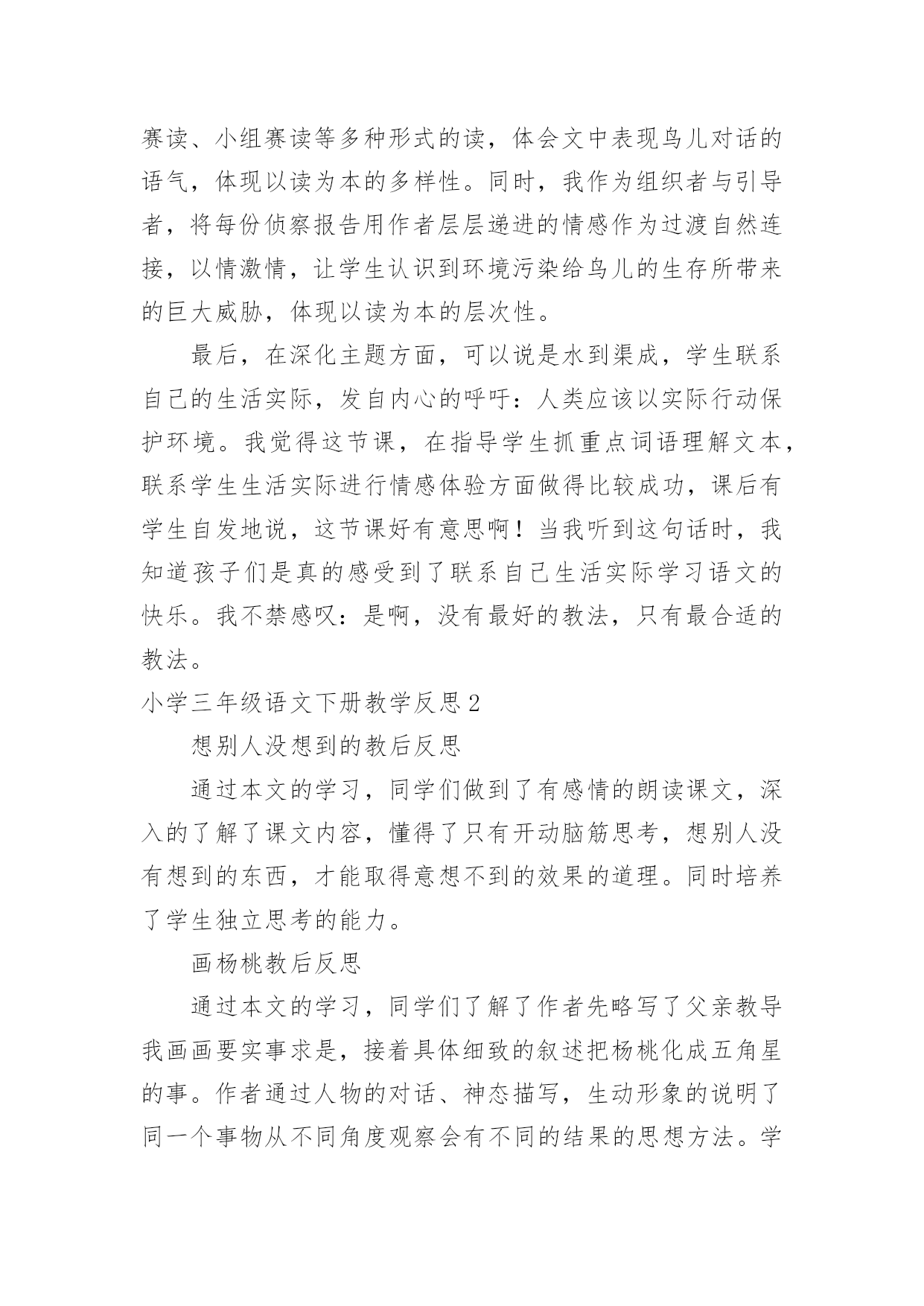 赛读、小组赛读等多种形式的读，体会文中表现鸟儿对话的语气，体现以读为本的多样性。同时，我作为组织者与引导者，将每份侦察报告用作者层层递进的情感作为过渡自然连接，以情激情，让学生认识到环境污染给鸟儿的生存所带来的巨大威胁，体现以读为本的层次性。

最后，在深化主题方面，可以说是水到渠成，学生联系自己的生活实际，发自内心的呼吁：人类应该以实际行动保护环境。我觉得这节课，在指导学生抓重点词语理解文本，联系学生生活实际进行情感体验方面做得比较成功，课后有学生自发地说，这节课好有意思啊！当我听到这句话时，我知道孩子们是真的感受到了联系自己生活实际学习语文的快乐。我不禁感叹：是啊，没有最好的教法，只有最合适的教法。

小学三年级语文下册教学反思 2

想别人没想到的教后反思

通过本文的学习，同学们做到了有感情的朗读课文，深入的了解了课文内容，懂得了只有开动脑筋思考，想别人没有想到的东西，才能取得意想不到的效果的道理。同时培养了学生独立思考的能力。

画杨桃教后反思

通过本文的学习，同学们了解了作者先略写了父亲教导我画画要实事求是，接着具体细致的叙述把杨桃化成五角星的事。作者通过人物的对话、神态描写，生动形象的说明了同一个事物从不同角度观察会有不同的结果的思想方法。学